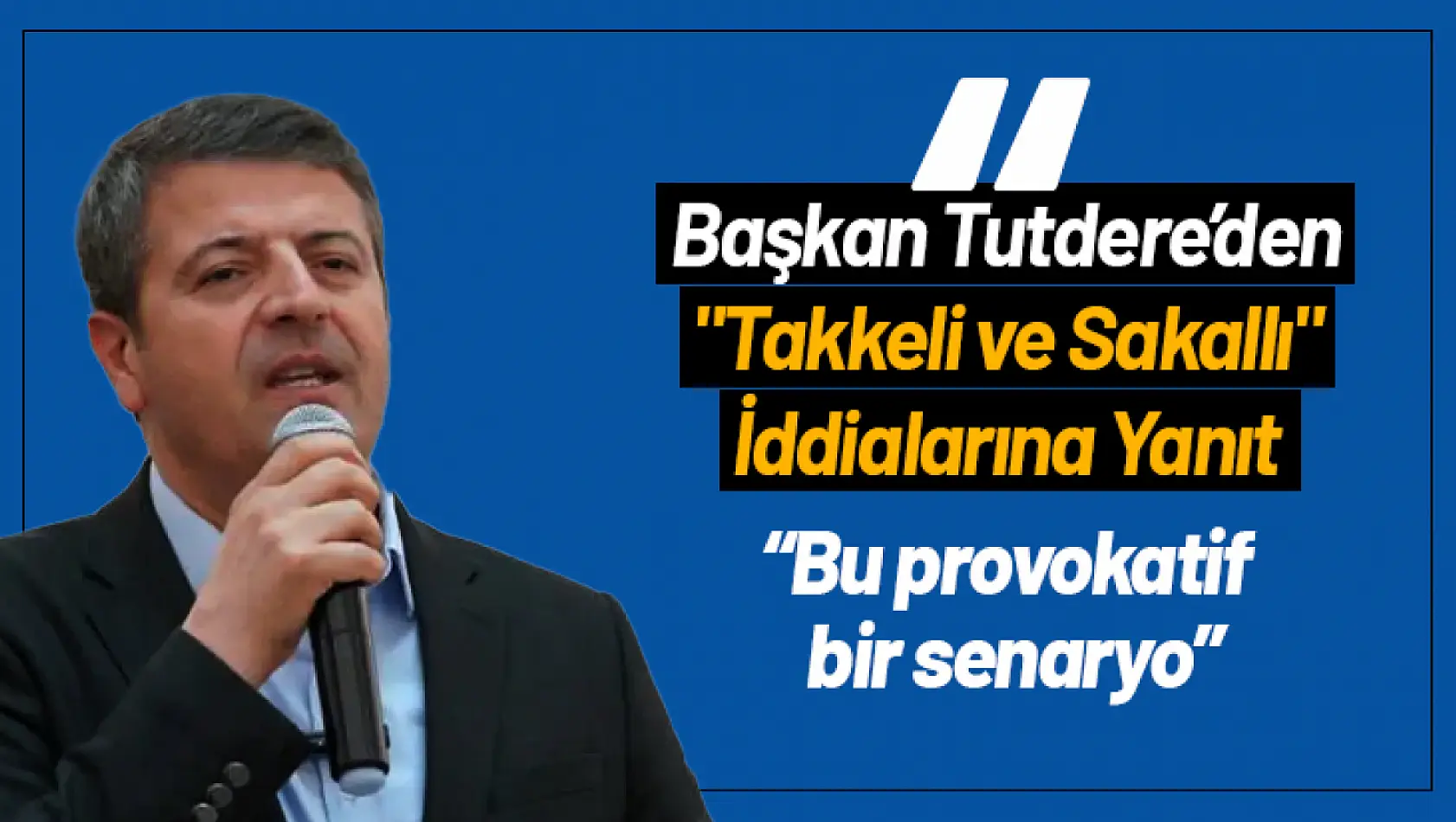 Başkan Tutdere'den "Takkeli ve Sakallı" İddialarına Yanıt

"Bu provokatif bir senaryo"